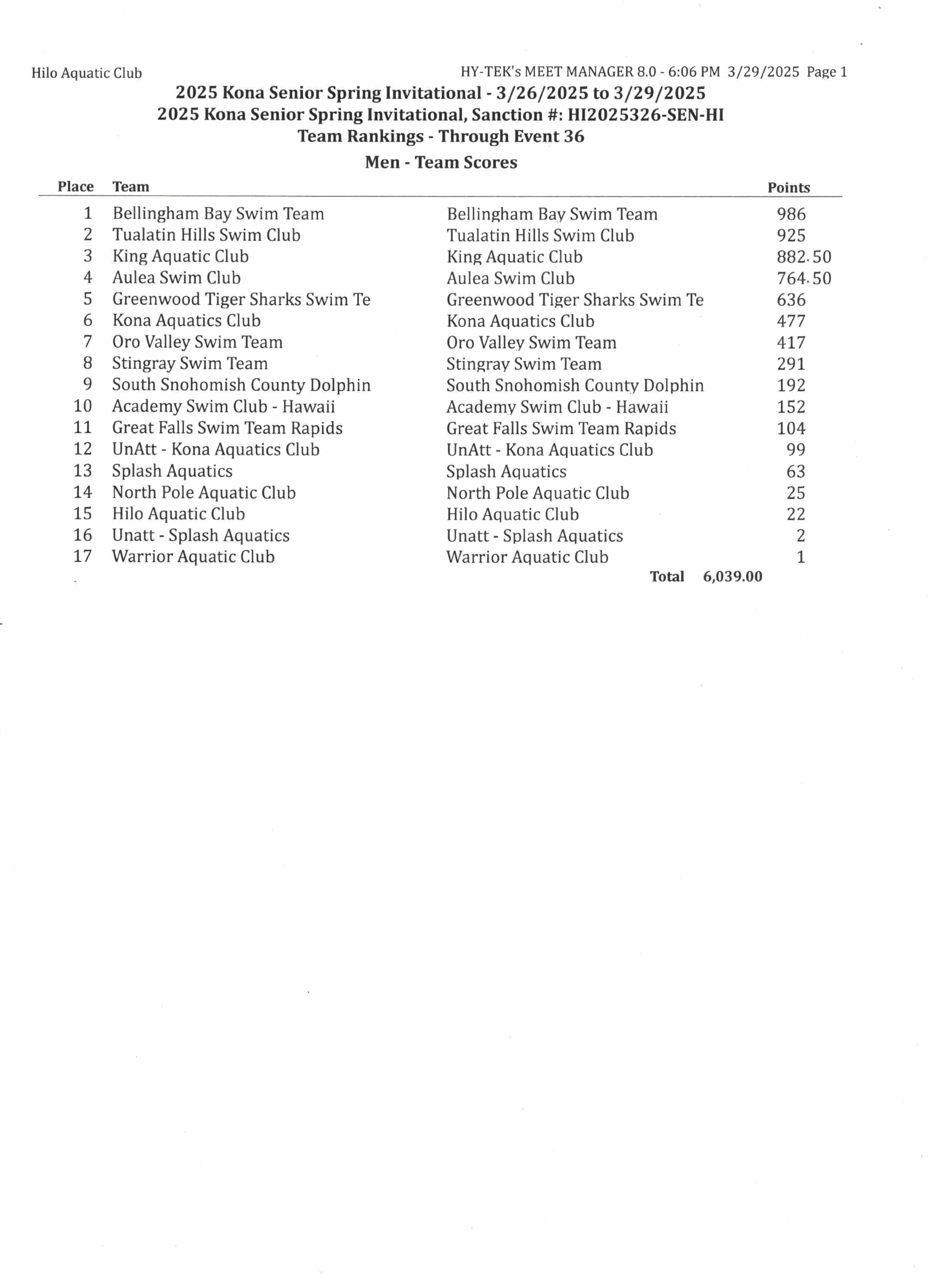 Hilo Aquatic Club HY-TEK's MEET MANAGER 8.0 - 6:06 PM 3/29/2025 Page 1

2025 Kona Senior Spring Invitational - 3/26/2025 to 3/29/2025
2025 Kona Senior Spring Invitational, Sanction #: HI2025326-SEN-HI
Team Rankings - Through Event 36

Men - Team Scores

| Place | Team | | Points |
|---|---|---|---|
| 1 | Bellingham Bay Swim Team | Bellingham Bay Swim Team | 986 |
| 2 | Tualatin Hills Swim Club | Tualatin Hills Swim Club | 925 |
| 3 | King Aquatic Club | King Aquatic Club | 882.50 |
| 4 | Aulea Swim Club | Aulea Swim Club | 764.50 |
| 5 | Greenwood Tiger Sharks Swim Te | Greenwood Tiger Sharks Swim Te | 636 |
| 6 | Kona Aquatics Club | Kona Aquatics Club | 477 |
| 7 | Oro Valley Swim Team | Oro Valley Swim Team | 417 |
| 8 | Stingray Swim Team | Stingray Swim Team | 291 |
| 9 | South Snohomish County Dolphin | South Snohomish County Dolphin | 192 |
| 10 | Academy Swim Club - Hawaii | Academy Swim Club - Hawaii | 152 |
| 11 | Great Falls Swim Team Rapids | Great Falls Swim Team Rapids | 104 |
| 12 | UnAtt - Kona Aquatics Club | UnAtt - Kona Aquatics Club | 99 |
| 13 | Splash Aquatics | Splash Aquatics | 63 |
| 14 | North Pole Aquatic Club | North Pole Aquatic Club | 25 |
| 15 | Hilo Aquatic Club | Hilo Aquatic Club | 22 |
| 16 | Unatt - Splash Aquatics | Unatt - Splash Aquatics | 2 |
| 17 | Warrior Aquatic Club | Warrior Aquatic Club | 1 |

Total 6,039.00